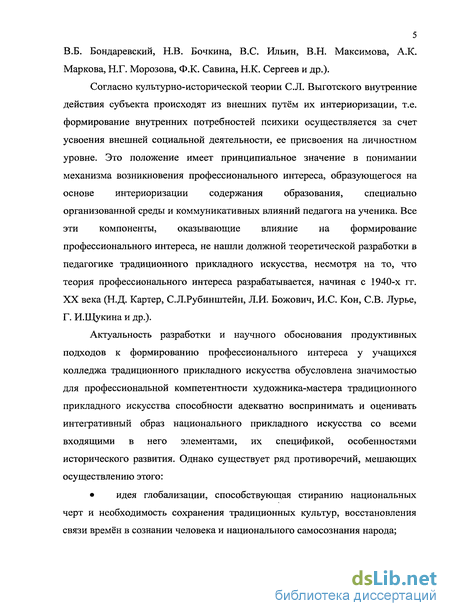 5

В.Б. Бондаревский, Н.В. Бочкина, В.С. Ильин, В.Н. Максимова, А.К. Маркова, Н.Г. Морозова, Ф.К. Савина, Н.К. Сергеев и др.).

Согласно культурно-исторической теории С.Л. Выготского внутренние действия субъекта происходят из внешних путём их интериоризации, т.е. формирование внутренних потребностей психики осуществляется за счет усвоения внешней социальной деятельности, ее присвоения на личностном уровне. Это положение имеет принципиальное значение в понимании механизма возникновения профессионального интереса, образующегося на основе интериоризации содержания образования, специально организованной среды и коммуникативных влияний педагога на ученика. Все эти компоненты, оказывающие влияние на формирование профессионального интереса, не нашли должной теоретической разработки в педагогике традиционного прикладного искусства, несмотря на то, что теория профессионального интереса разрабатывается, начиная с 1940-х гг. XX века (Н.Д. Картер, С.Л.Рубинштейн, Л.И. Божович, И.С. Кон, С.В. Лурье, Г. И.Щукина и др.).

Актуальность разработки и научного обоснования продуктивных подходов к формированию профессионального интереса у учащихся колледжа традиционного прикладного искусства обусловлена значимостью для профессиональной компетентности художника-мастера традиционного прикладного искусства способности адекватно воспринимать и оценивать интегративный образ национального прикладного искусства со всеми входящими в него элементами, их спецификой, особенностями исторического развития. Однако существует ряд противоречий, мешающих осуществлению этого:

• идея глобализации, способствующая стиранию национальных черт и необходимость сохранения традиционных культур, восстановления связи времён в сознании человека и национального самосознания народа;

dsLib.net
библиотека диссертаций